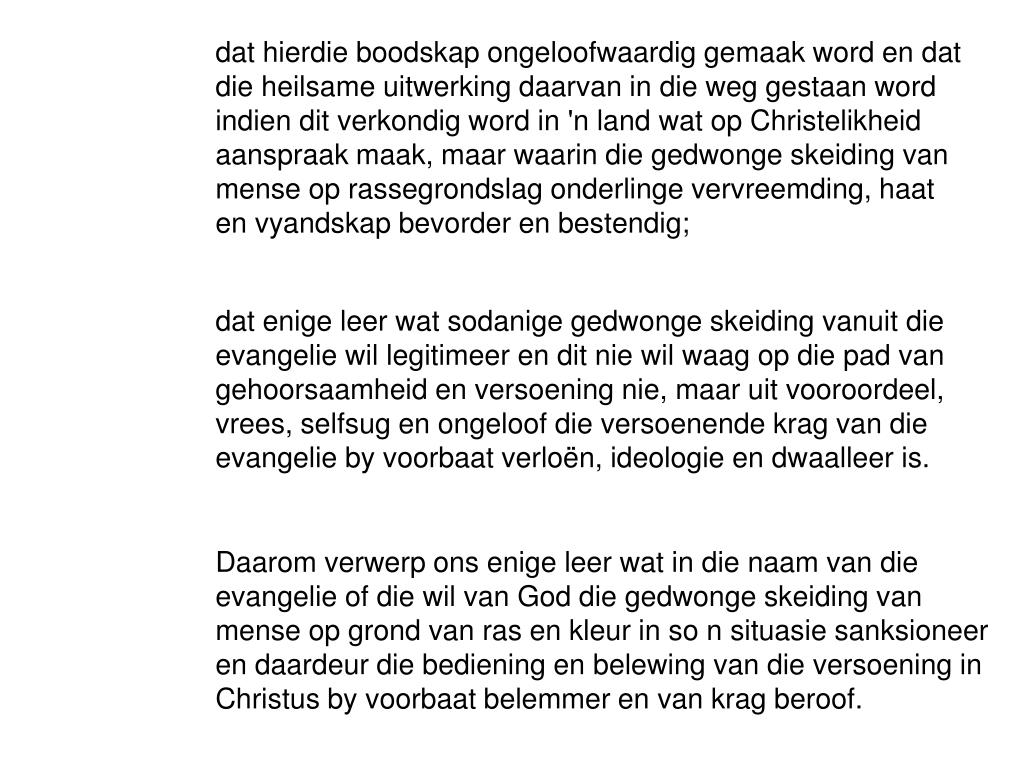 dat hierdie boodskap ongeloofwaardig gemaak word en dat die heilsame uitwerking daarvan in die weg gestaan word indien dit verkondig word in 'n land wat op Christelikheid aanspraak maak, maar waarin die gedwonge skeiding van mense op rassegrondslag onderlinge vervreemding, haat en vyandskap bevorder en bestendig;

dat enige leer wat sodanige gedwonge skeiding vanuit die evangelie wil legitimeer en dit nie wil waag op die pad van gehoorsaamheid en versoening nie, maar uit vooroordeel, vrees, selfsug en ongeloof die versoenende krag van die evangelie by voorbaat verloën, ideologie en dwaalleer is.

Daarom verwerp ons enige leer wat in die naam van die evangelie of die wil van God die gedwonge skeiding van mense op grond van ras en kleur in so n situasie sanksioneer en daardeur die bediening en belewing van die versoening in Christus by voorbaat belemmer en van krag beroof.